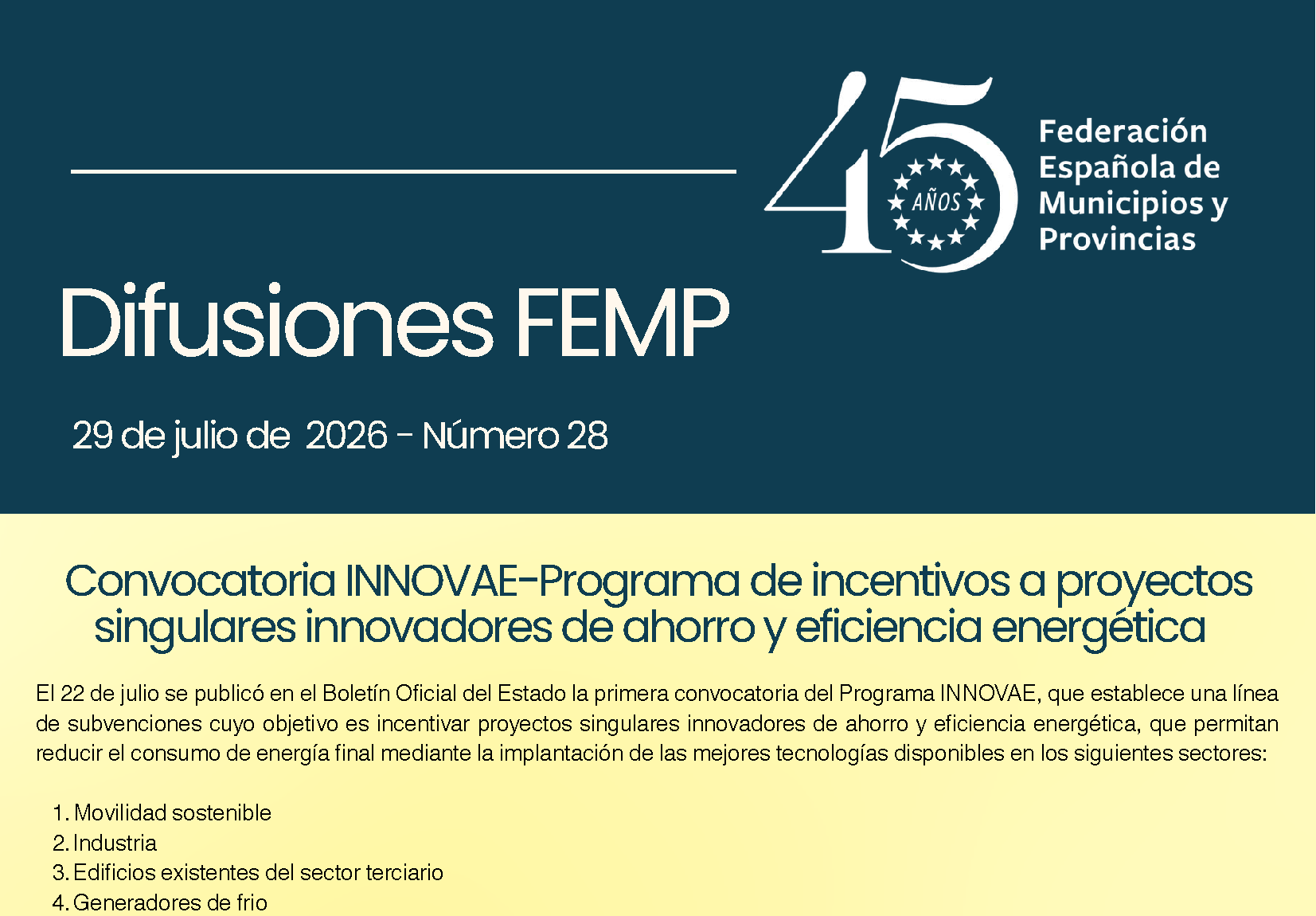 45 AÑOS

Federación Española de Municipios y Provincias

Difusiones FEMP

29 de julio de 2026 - Número 28

Convocatoria INNOVAE-Programa de incentivos a proyectos singulares innovadores de ahorro y eficiencia energética

El 22 de julio se publicó en el Boletín Oficial del Estado la primera convocatoria del Programa INNOVAE, que establece una línea de subvenciones cuyo objetivo es incentivar proyectos singulares innovadores de ahorro y eficiencia energética, que permitan reducir el consumo de energía final mediante la implantación de las mejores tecnologías disponibles en los siguientes sectores:

1. Movilidad sostenible
2. Industria
3. Edificios existentes del sector terciario
4. Generadores de frio